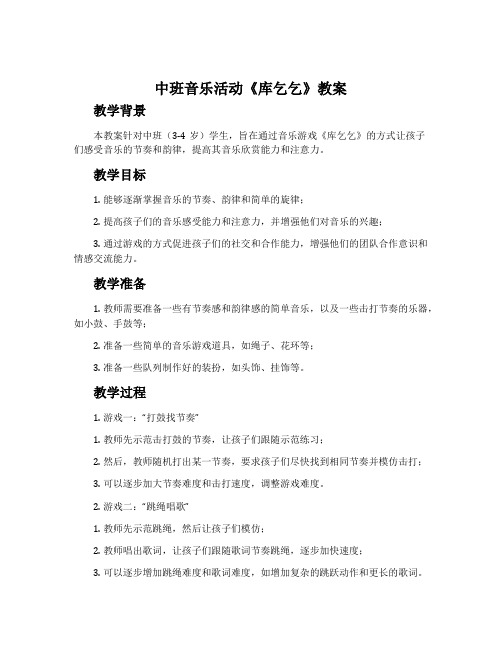 中班音乐活动《库乞乞》教案

教学背景

本教案针对中班（3-4 岁）学生，旨在通过音乐游戏《库乞乞》的方式让孩子们感受音乐的节奏和韵律，提高其音乐欣赏能力和注意力。

教学目标

1. 能够逐渐掌握音乐的节奏、韵律和简单的旋律；

2. 提高孩子们的音乐感受能力和注意力，并增强他们对音乐的兴趣；

3. 通过游戏的方式促进孩子们的社交和合作能力，增强他们的团队合作意识和情感交流能力。

教学准备

1. 教师需要准备一些有节奏感和韵律感的简单音乐，以及一些击打节奏的乐器，如小鼓、手鼓等；

2. 准备一些简单的音乐游戏道具，如绳子、花环等；

3. 准备一些队列制作好的装扮，如头饰、挂饰等。

教学过程

1. 游戏一："打鼓找节奏"

1. 教师先示范击打鼓的节奏，让孩子们跟随示范练习；

2. 然后，教师随机打出某一节奏，要求孩子们尽快找到相同节奏并模仿击打；

3. 可以逐步加大节奏难度和击打速度，调整游戏难度。

2. 游戏二："跳绳唱歌"

1. 教师先示范跳绳，然后让孩子们模仿；

2. 教师唱出歌词，让孩子们跟随歌词节奏跳绳，逐步加快速度；

3. 可以逐步增加跳绳难度和歌词难度，如增加复杂的跳跃动作和更长的歌词。